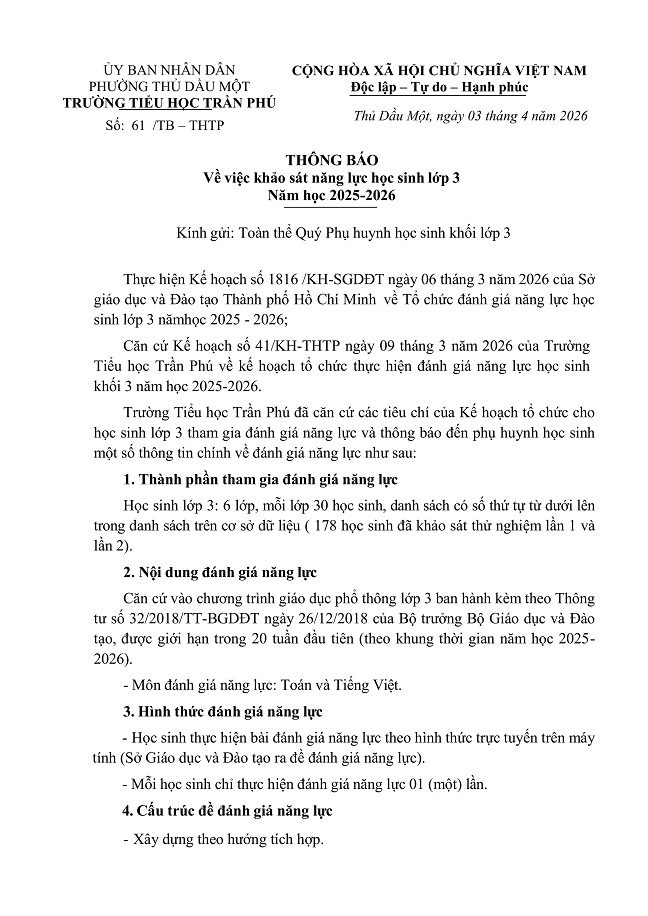 ỦY BAN NHÂN DÂN
PHƯỜNG THỦ DẦU MỘT
TRƯỜNG TIỂU HỌC TRẦN PHÚ
Số: 61 /TB – THTP

CỘNG HÒA XÃ HỘI CHỦ NGHĨA VIỆT NAM
Độc lập – Tự do – Hạnh phúc

Thủ Dầu Một, ngày 03 tháng 4 năm 2026

THÔNG BÁO
Về việc khảo sát năng lực học sinh lớp 3
Năm học 2025-2026

Kính gửi: Toàn thể Quý Phụ huynh học sinh khối lớp 3

Thực hiện Kế hoạch số 1816 /KH-SGDĐT ngày 06 tháng 3 năm 2026 của Sở giáo dục và Đào tạo Thành phố Hồ Chí Minh về Tổ chức đánh giá năng lực học sinh lớp 3 nămhọc 2025 - 2026;

Căn cứ Kế hoạch số 41/KH-THTP ngày 09 tháng 3 năm 2026 của Trường Tiểu học Trần Phú về kế hoạch tổ chức thực hiện đánh giá năng lực học sinh khối 3 năm học 2025-2026.

Trường Tiểu học Trần Phú đã căn cứ các tiêu chí của Kế hoạch tổ chức cho học sinh lớp 3 tham gia đánh giá năng lực và thông báo đến phụ huynh học sinh một số thông tin chính về đánh giá năng lực như sau:

1. Thành phần tham gia đánh giá năng lực

Học sinh lớp 3: 6 lớp, mỗi lớp 30 học sinh, danh sách có số thứ tự từ dưới lên trong danh sách trên cơ sở dữ liệu ( 178 học sinh đã khảo sát thử nghiệm lần 1 và lần 2).

2. Nội dung đánh giá năng lực

Căn cứ vào chương trình giáo dục phổ thông lớp 3 ban hành kèm theo Thông tư số 32/2018/TT-BGDĐT ngày 26/12/2018 của Bộ trưởng Bộ Giáo dục và Đào tạo, được giới hạn trong 20 tuần đầu tiên (theo khung thời gian năm học 2025-2026).

- Môn đánh giá năng lực: Toán và Tiếng Việt.

3. Hình thức đánh giá năng lực

- Học sinh thực hiện bài đánh giá năng lực theo hình thức trực tuyến trên máy tính (Sở Giáo dục và Đào tạo ra đề đánh giá năng lực).

- Mỗi học sinh chỉ thực hiện đánh giá năng lực 01 (một) lần.

4. Cấu trúc đề đánh giá năng lực

- Xây dựng theo hướng tích hợp.